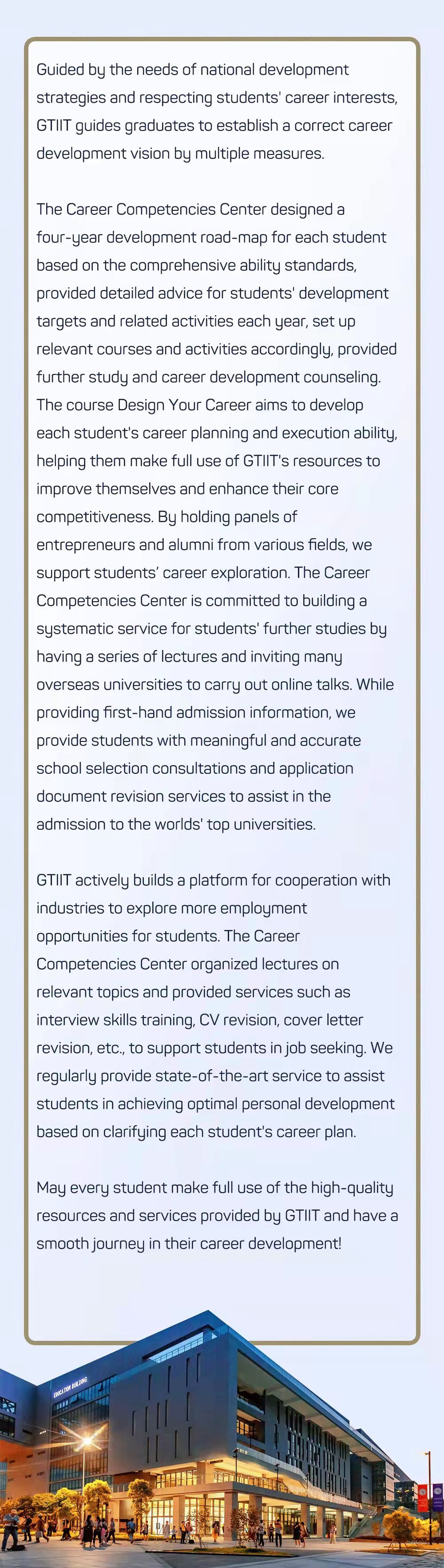 Guided by the needs of national development strategies and respecting students' career interests, GTIIT guides graduates to establish a correct career development vision by multiple measures.

The Career Competencies Center designed a four-year development road-map for each student based on the comprehensive ability standards, provided detailed advice for students' development targets and related activities each year, set up relevant courses and activities accordingly, provided further study and career development counseling. The course Design Your Career aims to develop each student's career planning and execution ability, helping them make full use of GTIIT's resources to improve themselves and enhance their core competitiveness. By holding panels of entrepreneurs and alumni from various fields, we support students' career exploration. The Career Competencies Center is committed to building a systematic service for students' further studies by having a series of lectures and inviting many overseas universities to carry out online talks. While providing first-hand admission information, we provide students with meaningful and accurate school selection consultations and application document revision services to assist in the admission to the worlds' top universities.

GTIIT actively builds a platform for cooperation with industries to explore more employment opportunities for students. The Career Competencies Center organized lectures on relevant topics and provided services such as interview skills training, CV revision, cover letter revision, etc., to support students in job seeking. We regularly provide state-of-the-art service to assist students in achieving optimal personal development based on clarifying each student's career plan.

May every student make full use of the high-quality resources and services provided by GTIIT and have a smooth journey in their career development!

EDUCATION BUILDING